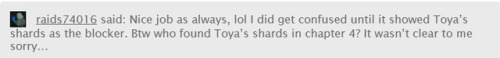 raids74016 said: Nice job as always, lol I did get confused until it showed Toya's shards as the blocker. Btw who found Toya's shards in chapter 4? It wasn't clear to me sorry...